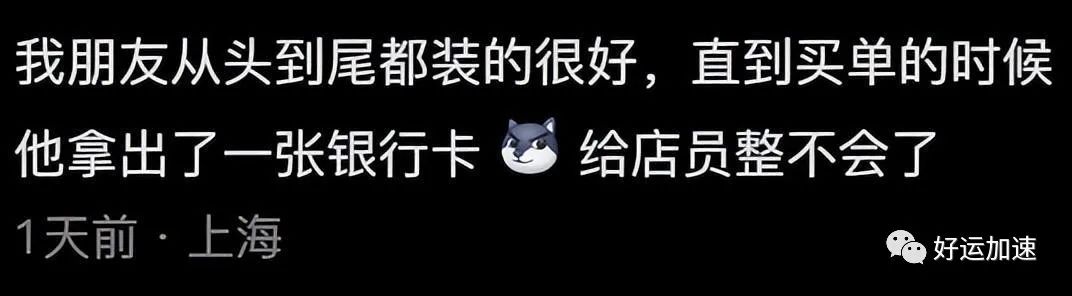 我朋友从头到尾都装的很好，直到买单的时候他拿出了一张银行卡 给店员整不会了

1天前 · 上海

好运加速